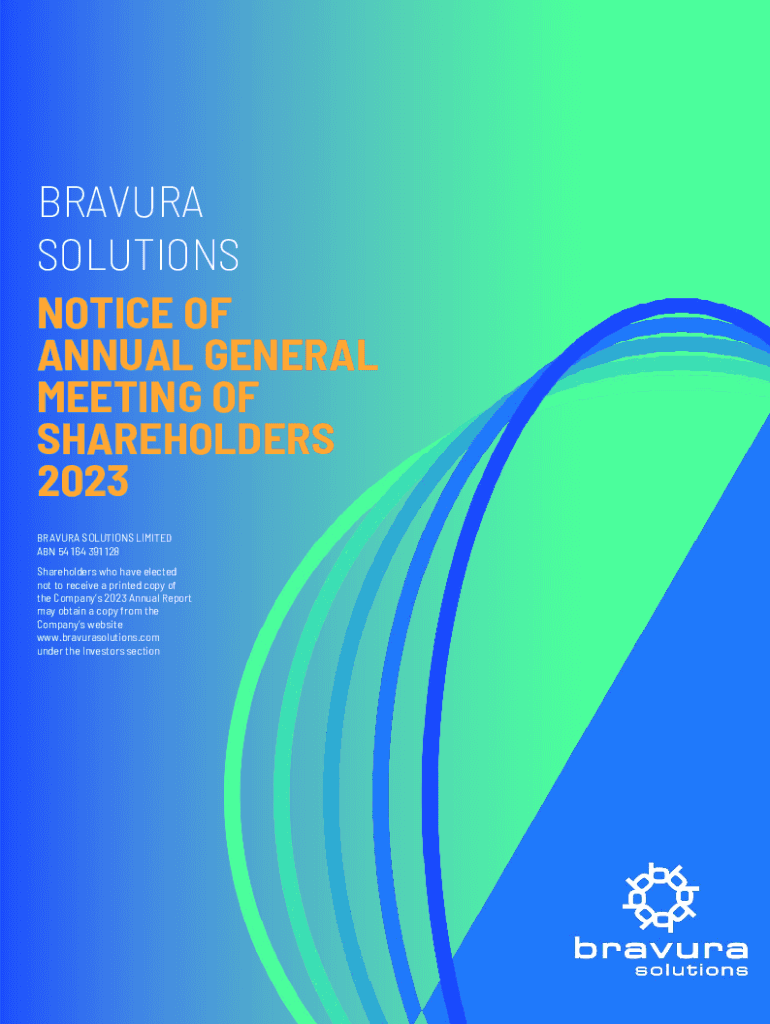 BRAVURA SOLUTIONS

NOTICE OF ANNUAL GENERAL MEETING OF SHAREHOLDERS 2023

BRAVURA SOLUTIONS LIMITED
ABN 54 164 391 128

Shareholders who have elected not to receive a printed copy of the Company's 2023 Annual Report may obtain a copy from the Company's website www.bravurasolutions.com under the Investors section

bravura
solutions